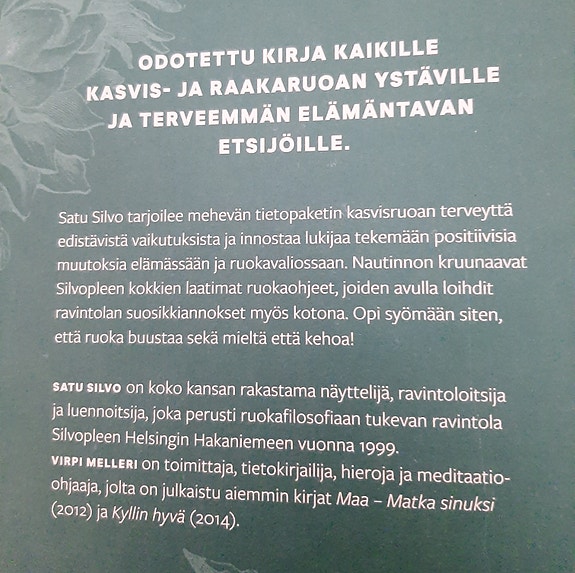 ODOTETTU KIRJA KAIKILLE KASVIS- JA RAAKARUOAN YSTÄVILLE JA TERVEEMMÄN ELÄMÄNTAVAN ETSIJÖILLE.

Satu Silvo tarjoilee mehevän tietopaketin kasvisruoan terveyttä edistävistä vaikutuksista ja innostaa lukijaa tekemään positiivisia muutoksia elämässään ja ruokavaliossaan. Nautinnon kruunaavat Silvopleen kokkien laatimat ruokaohjeet, joiden avulla loihdit ravintolan suosikkiannokset myös kotona. Opi syömään siten, että ruoka buustaa sekä mieltä että kehoa!

SATU SILVO on koko kansan rakastama näyttelijä, ravintoloitsija ja luennoitsija, joka perusti ruokafilosofiaan tukevan ravintola Silvopleen Helsingin Hakaniemeen vuonna 1999.
VIRPI MELLERI on toimittaja, tietokirjailija, hieroja ja meditaatio-ohjaaja, jolta on julkaistu aiemmin kirjat Maa – Matka sinuksi (2012) ja Kyllin hyvä (2014).